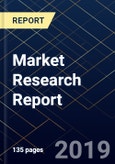 REPORT

Market Research Report

135 pages

2019